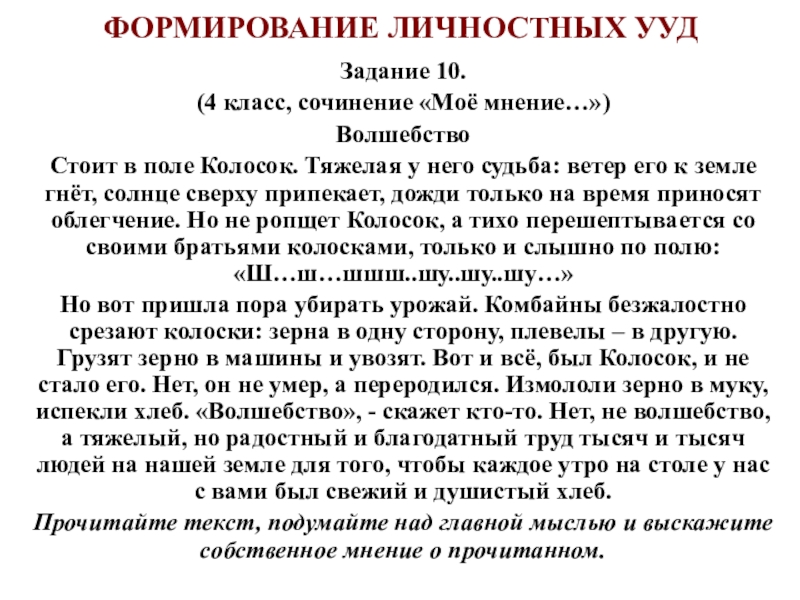 ФОРМИРОВАНИЕ ЛИЧНОСТНЫХ УУД

Задание 10.
(4 класс, сочинение «Моё мнение…»)
Волшебство

Стоит в поле Колосок. Тяжелая у него судьба: ветер его к земле гнёт, солнце сверху припекает, дожди только на время приносят облегчение. Но не ропщет Колосок, а тихо перешептывается со своими братьями колосками, только и слышно по полю: «Ш…ш…шшш..шу..шу..шу…»

Но вот пришла пора убирать урожай. Комбайны безжалостно срезают колоски: зерна в одну сторону, плевелы – в другую. Грузят зерно в машины и увозят. Вот и всё, был Колосок, и не стало его. Нет, он не умер, а переродился. Измололи зерно в муку, испекли хлеб. «Волшебство», - скажет кто-то. Нет, не волшебство, а тяжелый, но радостный и благодатный труд тысяч и тысяч людей на нашей земле для того, чтобы каждое утро на столе у нас с вами был свежий и душистый хлеб.

Прочитайте текст, подумайте над главной мыслью и выскажите собственное мнение о прочитанном.